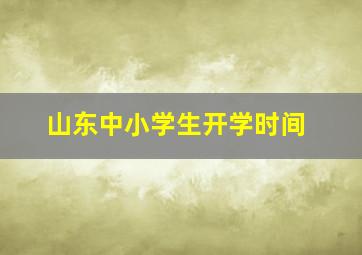 山东中小学生开学时间